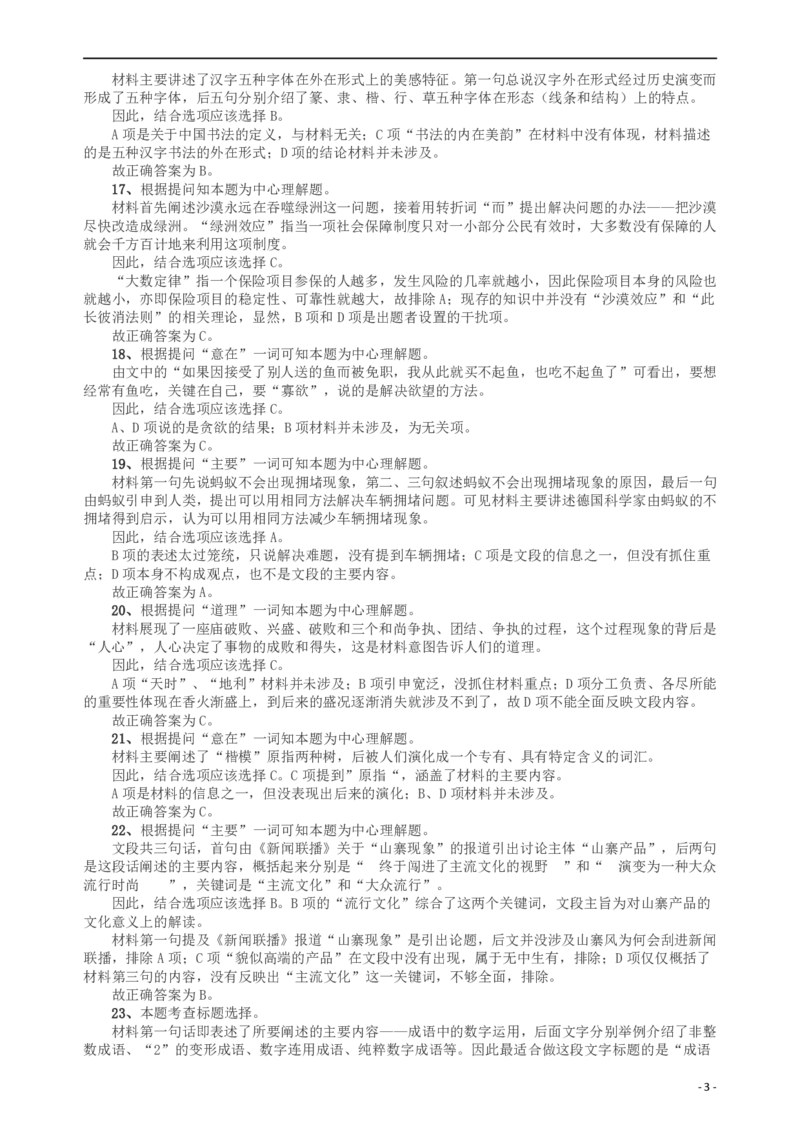 材料主要讲述了汉字五种字体在外在形式上的美感特征。第一句总说汉字外在形式经过历史演变而形成了五种字体，后五句分别介绍了篆、隶、楷、行、草五种字体在形态（线条和结构）上的特点。

因此，结合选项应该选择 B。

A 项是关于中国书法的定义，与材料无关；C 项“书法的内在美韵”在材料中没有体现，材料描述的是五种汉字书法的外在形式；D 项的结论材料并未涉及。

故正确答案为 B。

17、根据提问知本题为中心理解题。

材料首先阐述沙漠永远在吞噬绿洲这一问题，接着用转折词“而”提出解决问题的办法——把沙漠尽快改造成绿洲。“绿洲效应”指当一项社会保障制度只对一小部分公民有效时，大多数没有保障的人就会千方百计地来利用这项制度。

因此，结合选项应该选择 C。

“大数定律”指一个保险项目参保的人越多，发生风险的几率就越小，因此保险项目本身的风险也就越小，亦即保险项目的稳定性、可靠性就越大，故排除 A；现存的知识中并没有“沙漠效应”和“此长彼消法则”的相关理论，显然，B 项和 D 项是出题者设置的干扰项。

故正确答案为 C。

18、根据提问“意在”一词可知本题为中心理解题。

由文中的“如果因接受了别人送的鱼而被免职，我从此就买不起鱼，也吃不起鱼了”可看出，要想经常有鱼吃，关键在自己，要“寡欲”，说的是解决欲望的方法。

因此，结合选项应该选择 C。

A、D 项说的是贪欲的结果；B 项材料并未涉及，为无关项。

故正确答案为 C。

19、根据提问“主要”一词可知本题为中心理解题。

材料第一句先说蚂蚁不会出现拥堵现象，第二、三句叙述蚂蚁不会出现拥堵现象的原因，最后一句由蚂蚁引申到人类，提出可以用相同方法解决车辆拥堵问题。可见材料主要讲述德国科学家由蚂蚁的不拥堵得到启示，认为可以用相同方法减少车辆拥堵现象。

因此，结合选项应该选择 A。

B 项的表述太过笼统，只说解决难题，没有提到车辆拥堵；C 项是文段的信息之一，但没有抓住重点；D 项本身不构成观点，也不是文段的主要内容。

故正确答案为 A。

20、根据提问“道理”一词知本题为中心理解题。

材料展现了一座庙破败、兴盛、破败和三个和尚争执、团结、争执的过程，这个过程现象的背后是“人心”，人心决定了事物的成败和得失，这是材料意图告诉人们的道理。

因此，结合选项应该选择 C。

A 项“天时”、“地利”材料并未涉及；B 项引申宽泛，没抓住材料重点；D 项分工负责、各尽所能的重要性体现在香火渐盛上，到后来的盛况逐渐消失就涉及不到了，故 D 项不能全面反映文段内容。

故正确答案为 C。

21、根据提问“意在”一词知本题为中心理解题。

材料主要阐述了“楷模”原指两种树，后被人们演化成一个专有、具有特定含义的词汇。

因此，结合选项应该选择 C。C 项提到”原指“，涵盖了材料的主要内容。

A 项是材料的信息之一，但没表现出后来的演化；B、D 项材料并未涉及。

故正确答案为 C。

22、根据提问“主要”一词可知本题为中心理解题。

文段共三句话，首句由《新闻联播》关于“山寨现象”的报道引出讨论主体“山寨产品”，后两句是这段话阐述的主要内容，概括起来分别是“ 终于闯进了主流文化的视野 ”和“ 演变为一种大众流行时尚 ”，关键词是“主流文化”和“大众流行”。

因此，结合选项应该选择 B。B 项的“流行文化”综合了这两个关键词，文段主旨为对山寨产品的文化意义上的解读。

材料第一句提及《新闻联播》报道“山寨现象”是引出论题，后文并没涉及山寨风为何会刮进新闻联播，排除 A 项；C 项“貌似高端的产品”在文段中没有出现，属于无中生有，排除；D 项仅仅概括了材料第三句的内容，没有反映出“主流文化”这一关键词，不够全面，排除。

故正确答案为 B。

23、本题考查标题选择。

材料第一句话即表述了所要阐述的主要内容——成语中的数字运用，后面文字分别举例介绍了非整数成语、“2”的变形成语、数字连用成语、纯粹数字成语等。因此最适合做这段文字标题的是“成语

- 3 -